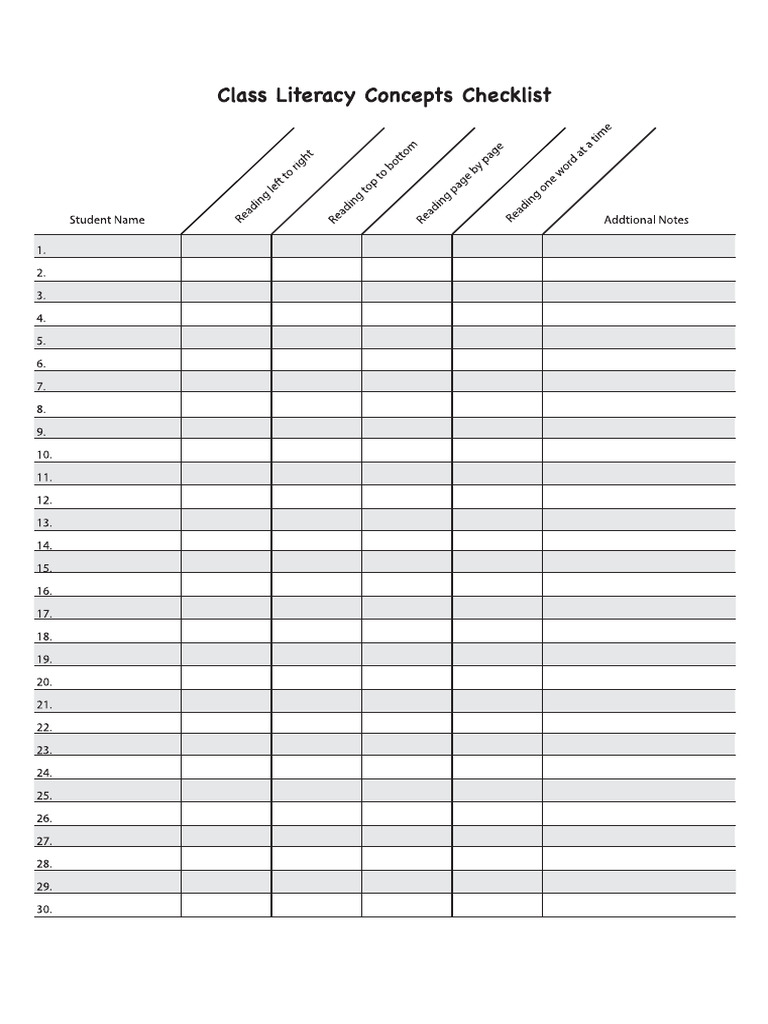 Class Literacy Concepts Checklist

| Student Name | Reading left to right | Reading top to bottom | Reading page by page | Reading one word at a time | Addtional Notes |
|---|---|---|---|---|---|
| 1. | | | | | |
| 2. | | | | | |
| 3. | | | | | |
| 4. | | | | | |
| 5. | | | | | |
| 6. | | | | | |
| 7. | | | | | |
| 8. | | | | | |
| 9. | | | | | |
| 10. | | | | | |
| 11. | | | | | |
| 12. | | | | | |
| 13. | | | | | |
| 14. | | | | | |
| 15. | | | | | |
| 16. | | | | | |
| 17. | | | | | |
| 18. | | | | | |
| 19. | | | | | |
| 20. | | | | | |
| 21. | | | | | |
| 22. | | | | | |
| 23. | | | | | |
| 24. | | | | | |
| 25. | | | | | |
| 26. | | | | | |
| 27. | | | | | |
| 28. | | | | | |
| 29. | | | | | |
| 30. | | | | | |